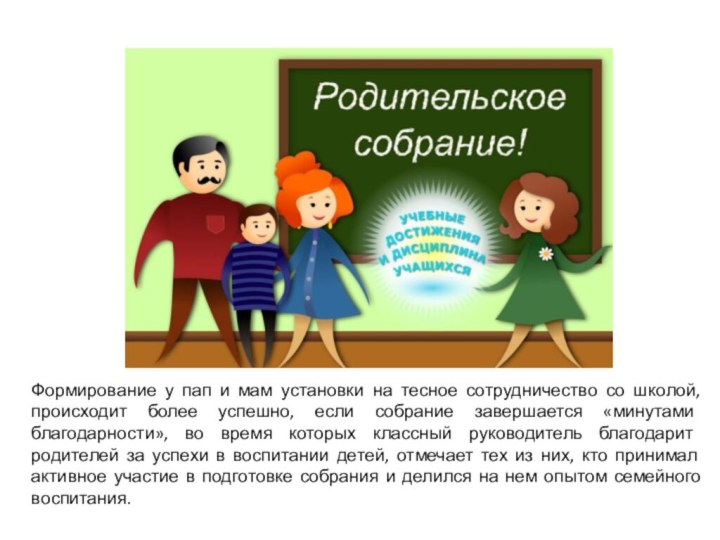 Родительское собрание!

УЧЕБНЫЕ ДОСТИЖЕНИЯ И ДИСЦИПЛИНА УЧАЩИХСЯ

Формирование у пап и мам установки на тесное сотрудничество со школой, происходит более успешно, если собрание завершается «минутами благодарности», во время которых классный руководитель благодарит родителей за успехи в воспитании детей, отмечает тех из них, кто принимал активное участие в подготовке собрания и делился на нем опытом семейного воспитания.